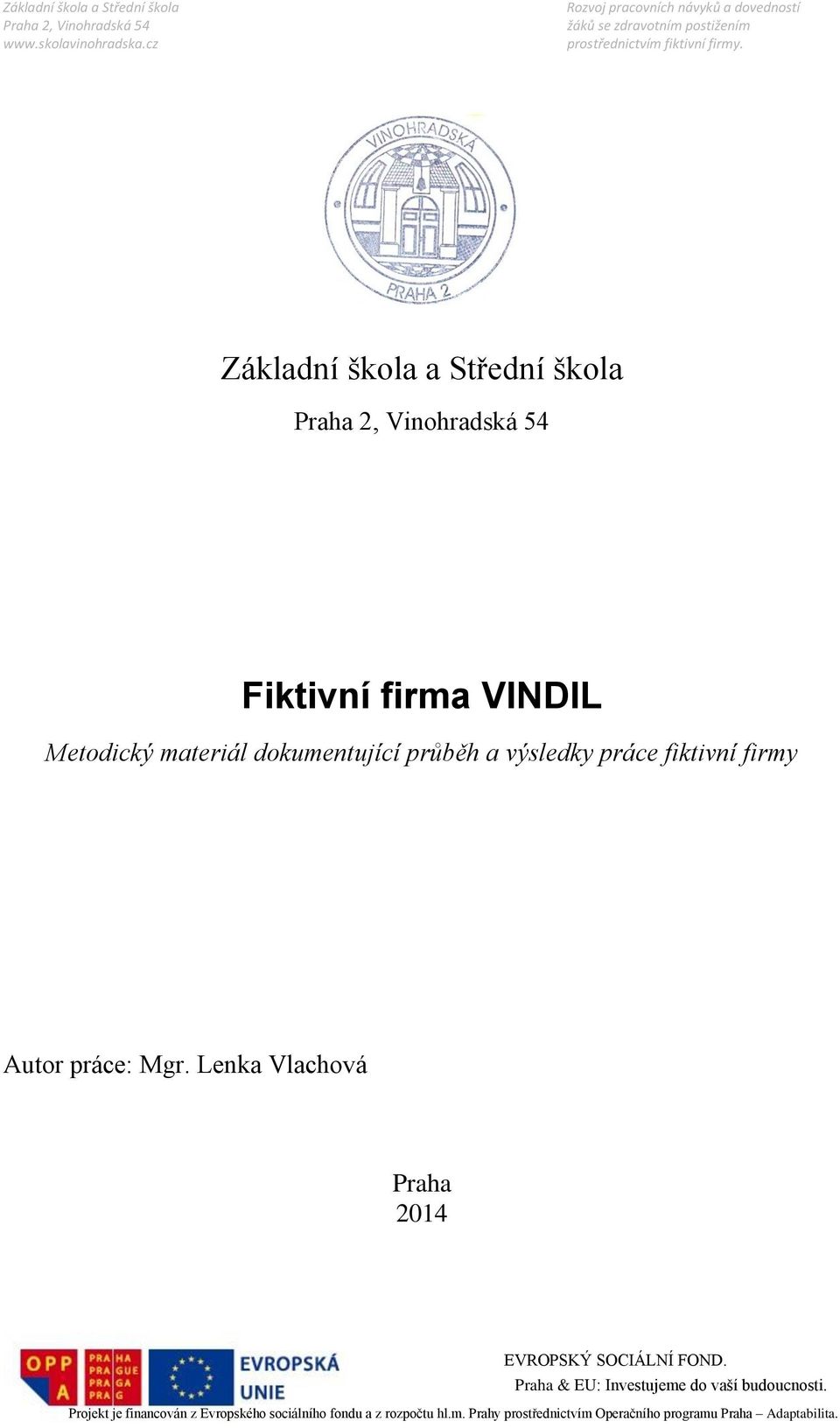 Základní škola a Střední škola
Praha 2, Vinohradská 54
www.skolavinohradska.cz

Rozvoj pracovních návyků a dovedností žáků se zdravotním postižením prostřednictvím fiktivní firmy.

VINOHRADSKÁ
PRAHA 2

Základní škola a Střední škola

Praha 2, Vinohradská 54

Fiktivní firma VINDIL

Metodický materiál dokumentující průběh a výsledky práce fiktivní firmy

Autor práce: Mgr. Lenka Vlachová

Praha
2014

OPP A PRA HA PRA GUE PRA GA PRA G EVROPSKÁ UNIE

EVROPSKÝ SOCIÁLNÍ FOND.
Praha & EU: Investujeme do vaší budoucnosti.
Projekt je financován z Evropského sociálního fondu a z rozpočtu hl.m. Prahy prostřednictvím Operačního programu Praha – Adaptabilita.